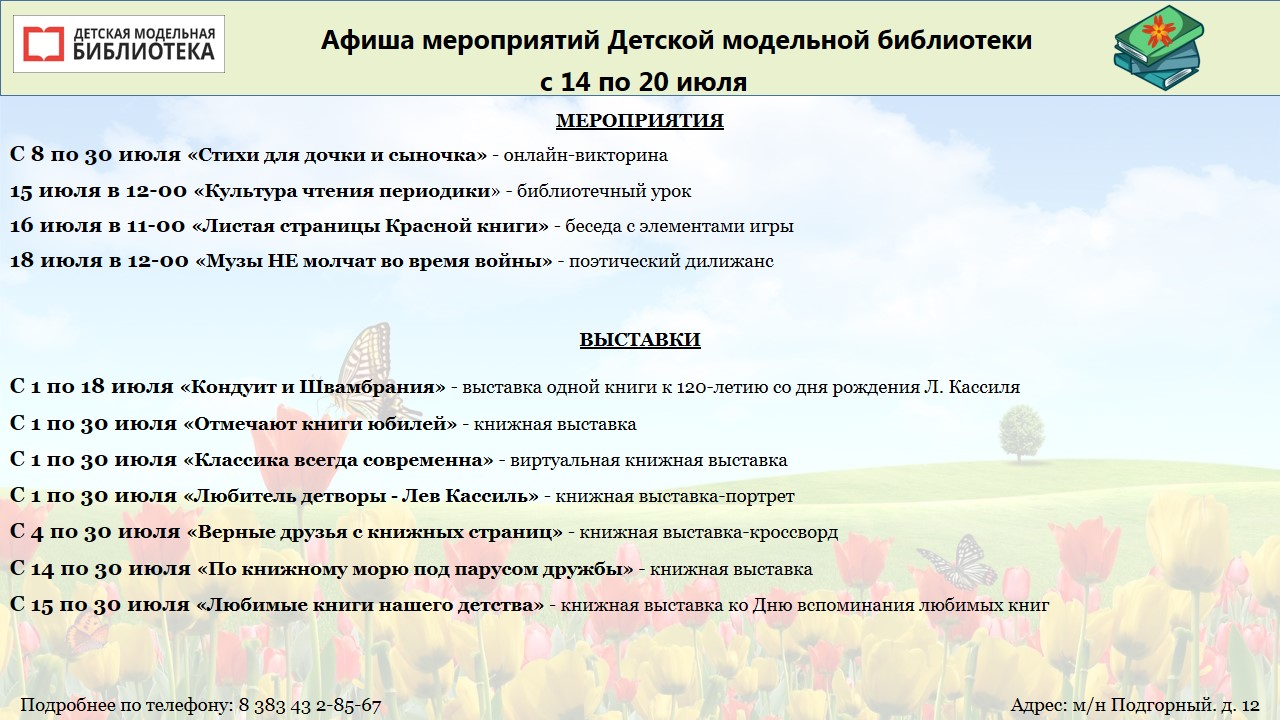 ДЕТСКАЯ МОДЕЛЬНАЯ БИБЛИОТЕКА

Афиша мероприятий Детской модельной библиотеки
с 14 по 20 июля

МЕРОПРИЯТИЯ

С 8 по 30 июля «Стихи для дочки и сыночка» - онлайн-викторина

15 июля в 12-00 «Культура чтения периодики» - библиотечный урок

16 июля в 11-00 «Листая страницы Красной книги» - беседа с элементами игры

18 июля в 12-00 «Музы НЕ молчат во время войны» - поэтический дилижанс

ВЫСТАВКИ

С 1 по 18 июля «Кондуит и Швамбрания» - выставка одной книги к 120-летию со дня рождения Л. Кассиля

С 1 по 30 июля «Отмечают книги юбилей» - книжная выставка

С 1 по 30 июля «Классика всегда современна» - виртуальная книжная выставка

С 1 по 30 июля «Любитель детворы - Лев Кассиль» - книжная выставка-портрет

С 4 по 30 июля «Верные друзья с книжных страниц» - книжная выставка-кроссворд

С 14 по 30 июля «По книжному морю под парусом дружбы» - книжная выставка

С 15 по 30 июля «Любимые книги нашего детства» - книжная выставка ко Дню вспоминания любимых книг

Подробнее по телефону: 8 383 43 2-85-67

Адрес: м/н Подгорный. д. 12